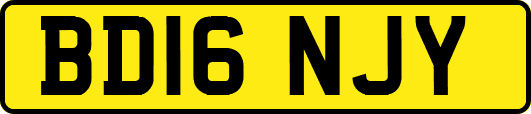 BD16 NJY